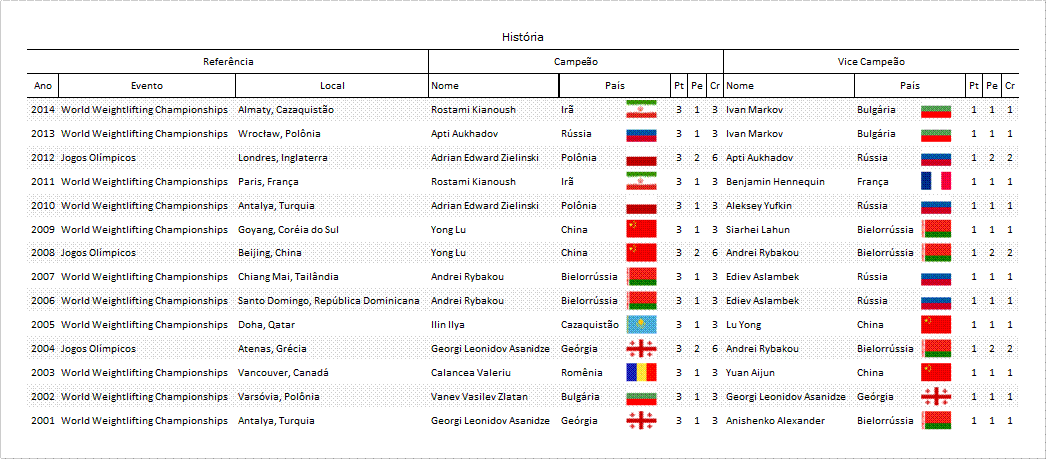 História

| Referência | | | Campeão | | | | | Vice Campeão | | | | |
|---|---|---|---|---|---|---|---|---|---|---|---|---|
| Ano | Evento | Local | Nome | País | Pt | Pe | Cr | Nome | País | Pt | Pe | Cr |
| 2014 | World Weightlifting Championships | Almaty, Cazaquistão | Rostami Kianoush | Irã | 3 | 1 | 3 | Ivan Markov | Bulgária | 1 | 1 | 1 |
| 2013 | World Weightlifting Championships | Wrocław, Polônia | Apti Aukhadov | Rússia | 3 | 1 | 3 | Ivan Markov | Bulgária | 1 | 1 | 1 |
| 2012 | Jogos Olímpicos | Londres, Inglaterra | Adrian Edward Zielinski | Polônia | 3 | 2 | 6 | Apti Aukhadov | Rússia | 1 | 2 | 2 |
| 2011 | World Weightlifting Championships | Paris, França | Rostami Kianoush | Irã | 3 | 1 | 3 | Benjamin Hennequin | França | 1 | 1 | 1 |
| 2010 | World Weightlifting Championships | Antalya, Turquia | Adrian Edward Zielinski | Polônia | 3 | 1 | 3 | Aleksey Yufkin | Rússia | 1 | 1 | 1 |
| 2009 | World Weightlifting Championships | Goyang, Coréia do Sul | Yong Lu | China | 3 | 1 | 3 | Siarhei Lahun | Bielorrússia | 1 | 1 | 1 |
| 2008 | Jogos Olímpicos | Beijing, China | Yong Lu | China | 3 | 2 | 6 | Andrei Rybakou | Bielorrússia | 1 | 2 | 2 |
| 2007 | World Weightlifting Championships | Chiang Mai, Tailândia | Andrei Rybakou | Bielorrússia | 3 | 1 | 3 | Ediev Aslambek | Rússia | 1 | 1 | 1 |
| 2006 | World Weightlifting Championships | Santo Domingo, República Dominicana | Andrei Rybakou | Bielorrússia | 3 | 1 | 3 | Ediev Aslambek | Rússia | 1 | 1 | 1 |
| 2005 | World Weightlifting Championships | Doha, Qatar | Ilin Ilya | Cazaquistão | 3 | 1 | 3 | Lu Yong | China | 1 | 1 | 1 |
| 2004 | Jogos Olímpicos | Atenas, Grécia | Georgi Leonidov Asanidze | Geórgia | 3 | 2 | 6 | Andrei Rybakou | Bielorrússia | 1 | 2 | 2 |
| 2003 | World Weightlifting Championships | Vancouver, Canadá | Calancea Valeriu | Romênia | 3 | 1 | 3 | Yuan Aijun | China | 1 | 1 | 1 |
| 2002 | World Weightlifting Championships | Varsóvia, Polônia | Vanev Vasilev Zlatan | Bulgária | 3 | 1 | 3 | Georgi Leonidov Asanidze | Geórgia | 1 | 1 | 1 |
| 2001 | World Weightlifting Championships | Antalya, Turquia | Georgi Leonidov Asanidze | Geórgia | 3 | 1 | 3 | Anishenko Alexander | Bielorrússia | 1 | 1 | 1 |